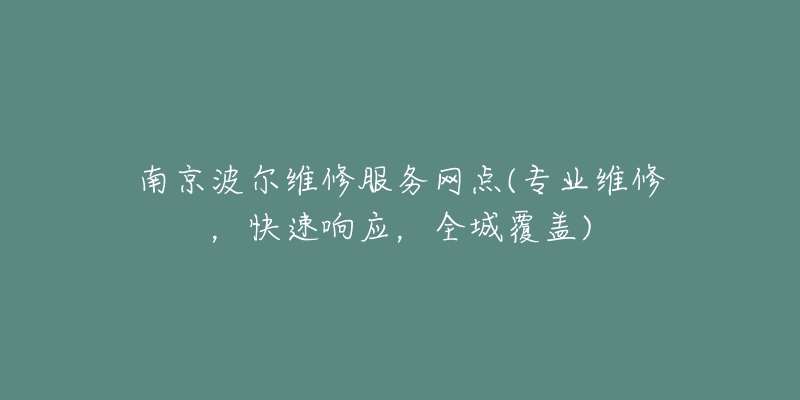 南京波尔维修服务网点(专业维修，快速响应，全城覆盖)